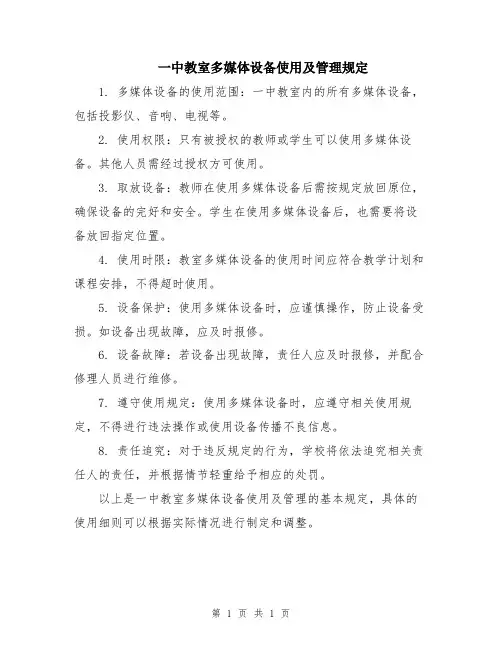 一中教室多媒体设备使用及管理规定

1. 多媒体设备的使用范围：一中教室内的所有多媒体设备，包括投影仪、音响、电视等。

2. 使用权限：只有被授权的教师或学生可以使用多媒体设备。其他人员需经过授权方可使用。

3. 取放设备：教师在使用多媒体设备后需按规定放回原位，确保设备的完好和安全。学生在使用多媒体设备后，也需要将设备放回指定位置。

4. 使用时限：教室多媒体设备的使用时间应符合教学计划和课程安排，不得超时使用。

5. 设备保护：使用多媒体设备时，应谨慎操作，防止设备受损。如设备出现故障，应及时报修。

6. 设备故障：若设备出现故障，责任人应及时报修，并配合修理人员进行维修。

7. 遵守使用规定：使用多媒体设备时，应遵守相关使用规定，不得进行违法操作或使用设备传播不良信息。

8. 责任追究：对于违反规定的行为，学校将依法追究相关责任人的责任，并根据情节轻重给予相应的处罚。

以上是一中教室多媒体设备使用及管理的基本规定，具体的使用细则可以根据实际情况进行制定和调整。

第 1 页 共 1 页